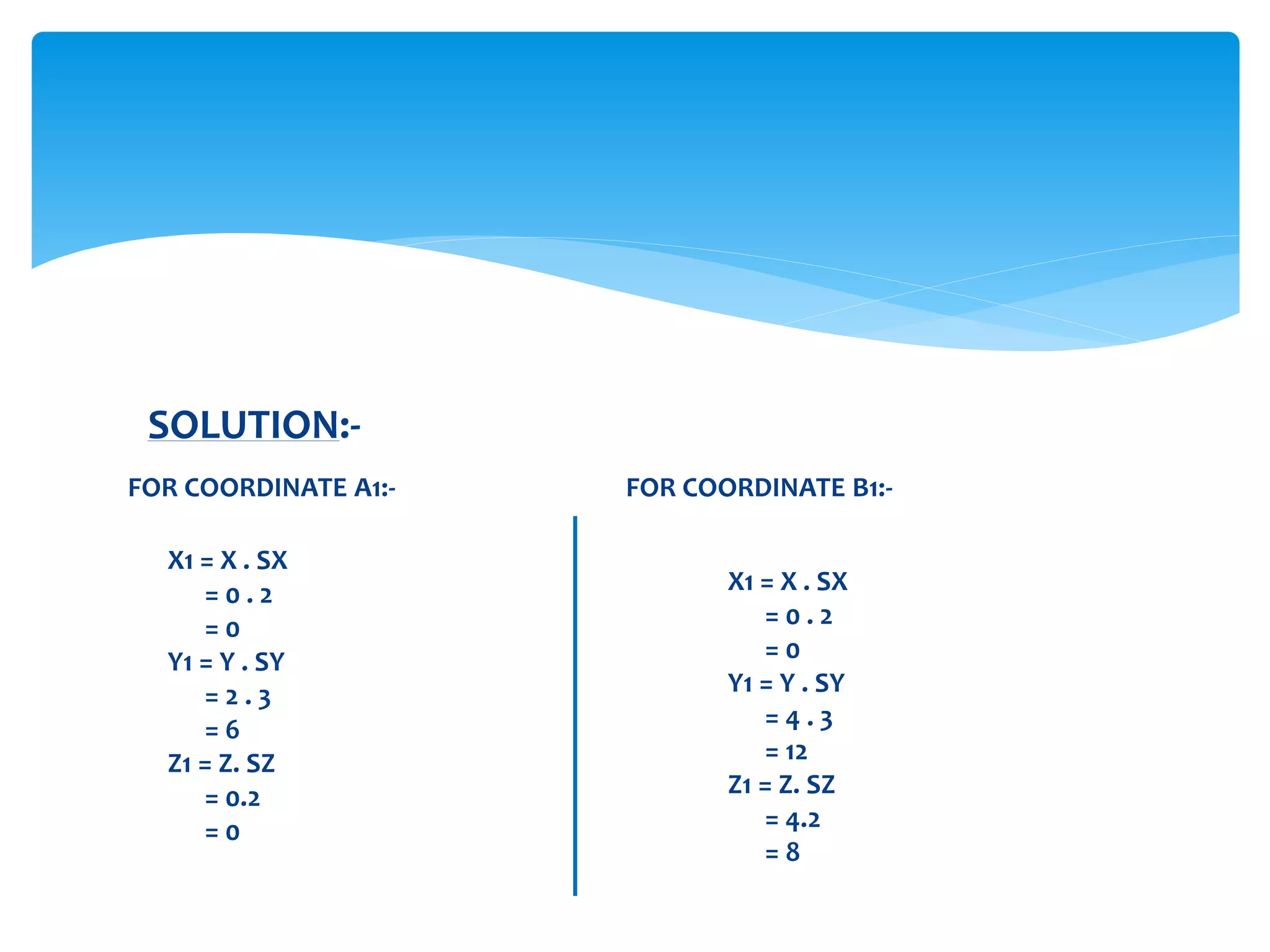 SOLUTION:-

FOR COORDINATE A1:-

X1 = X . SX
= 0 . 2
= 0
Y1 = Y . SY
= 2 . 3
= 6
Z1 = Z. SZ
= 0.2
= 0

FOR COORDINATE B1:-

X1 = X . SX
= 0 . 2
= 0
Y1 = Y . SY
= 4 . 3
= 12
Z1 = Z. SZ
= 4.2
= 8